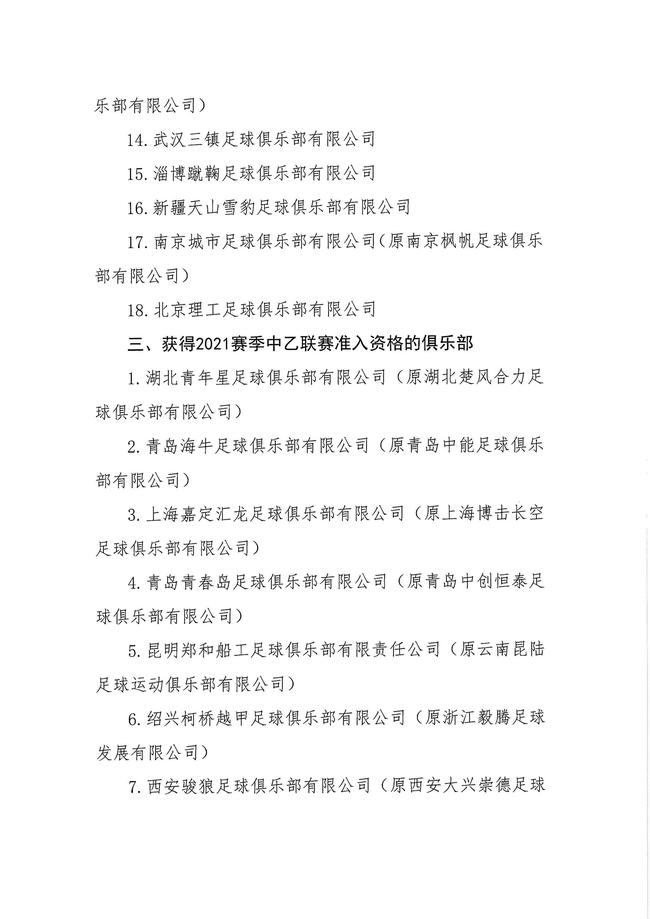 乐部有限公司）

14. 武汉三镇足球俱乐部有限公司

15. 淄博蹴鞠足球俱乐部有限公司

16. 新疆天山雪豹足球俱乐部有限公司

17. 南京城市足球俱乐部有限公司（原南京枫帆足球俱乐部有限公司）

18. 北京理工足球俱乐部有限公司

三、获得2021赛季中乙联赛准入资格的俱乐部

1. 湖北青年星足球俱乐部有限公司（原湖北楚风合力足球俱乐部有限公司）

2. 青岛海牛足球俱乐部有限公司（原青岛中能足球俱乐部有限公司）

3. 上海嘉定汇龙足球俱乐部有限公司（原上海博击长空足球俱乐部有限公司）

4. 青岛青春岛足球俱乐部有限公司（原青岛中创恒泰足球俱乐部有限公司）

5. 昆明郑和船工足球俱乐部有限责任公司（原云南昆陆足球运动俱乐部有限公司）

6. 绍兴柯桥越甲足球俱乐部有限公司（原浙江毅腾足球发展有限公司）

7. 西安骏狼足球俱乐部有限公司（原西安大兴崇德足球